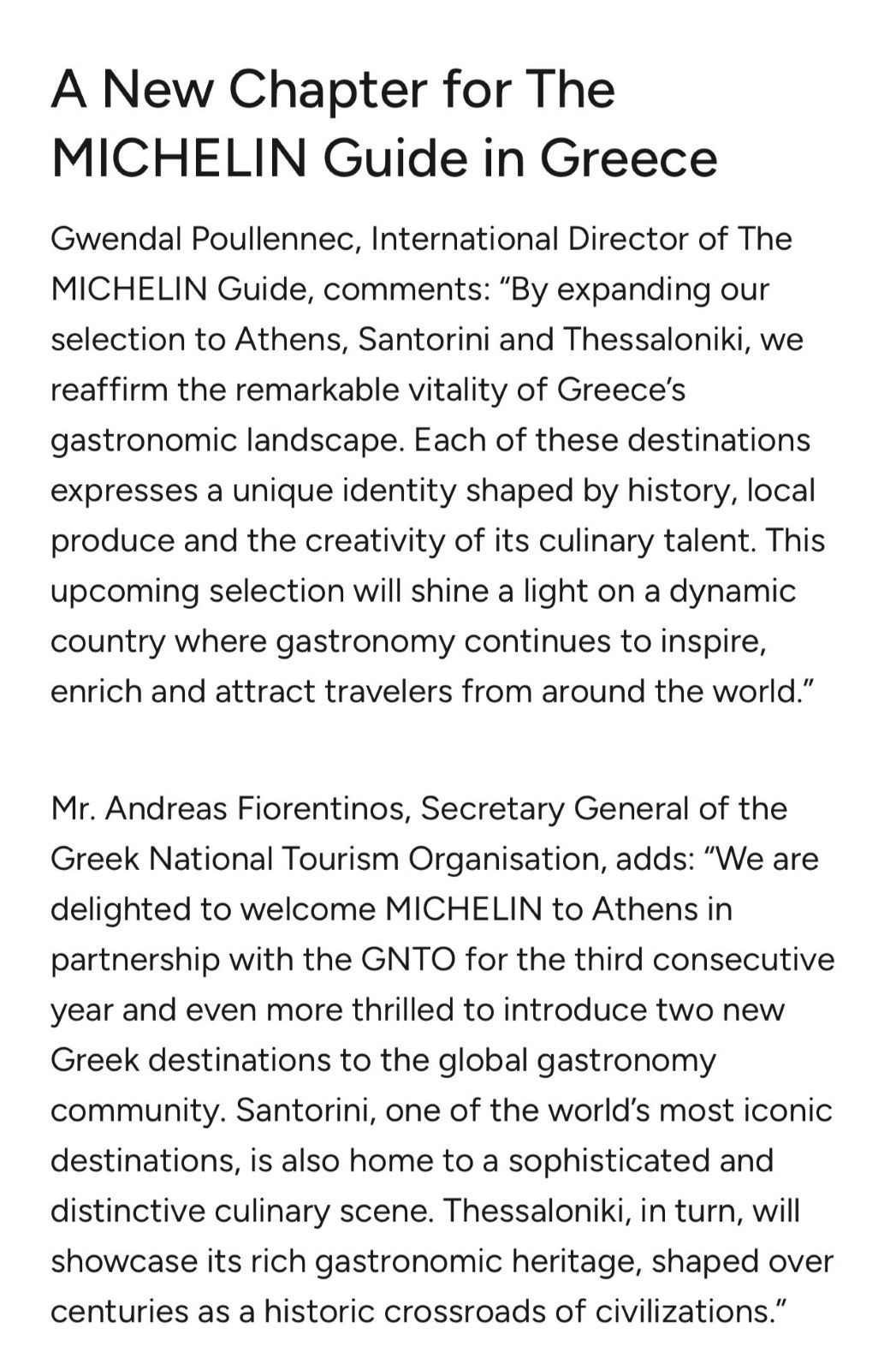 A New Chapter for The MICHELIN Guide in Greece

Gwendal Poullennec, International Director of The MICHELIN Guide, comments: “By expanding our selection to Athens, Santorini and Thessaloniki, we reaffirm the remarkable vitality of Greece’s gastronomic landscape. Each of these destinations expresses a unique identity shaped by history, local produce and the creativity of its culinary talent. This upcoming selection will shine a light on a dynamic country where gastronomy continues to inspire, enrich and attract travelers from around the world.”

Mr. Andreas Fiorentinos, Secretary General of the Greek National Tourism Organisation, adds: “We are delighted to welcome MICHELIN to Athens in partnership with the GNTO for the third consecutive year and even more thrilled to introduce two new Greek destinations to the global gastronomy community. Santorini, one of the world’s most iconic destinations, is also home to a sophisticated and distinctive culinary scene. Thessaloniki, in turn, will showcase its rich gastronomic heritage, shaped over centuries as a historic crossroads of civilizations.”